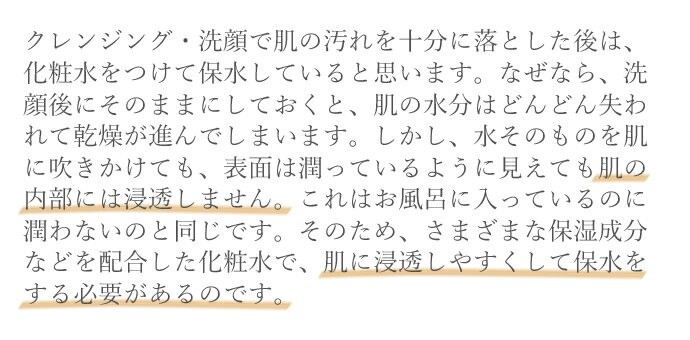 クレンジング・洗顔で肌の汚れを十分に落とした後は、化粧水をつけて保水していると思います。なぜなら、洗顔後にそのままにしておくと、肌の水分はどんどん失われて乾燥が進んでしまいます。しかし、水そのものを肌に吹きかけても、表面は潤っているように見えても肌の内部には浸透しません。これはお風呂に入っているのに潤わないのと同じです。そのため、さまざまな保湿成分などを配合した化粧水で、肌に浸透しやすくして保水をする必要があるのです。